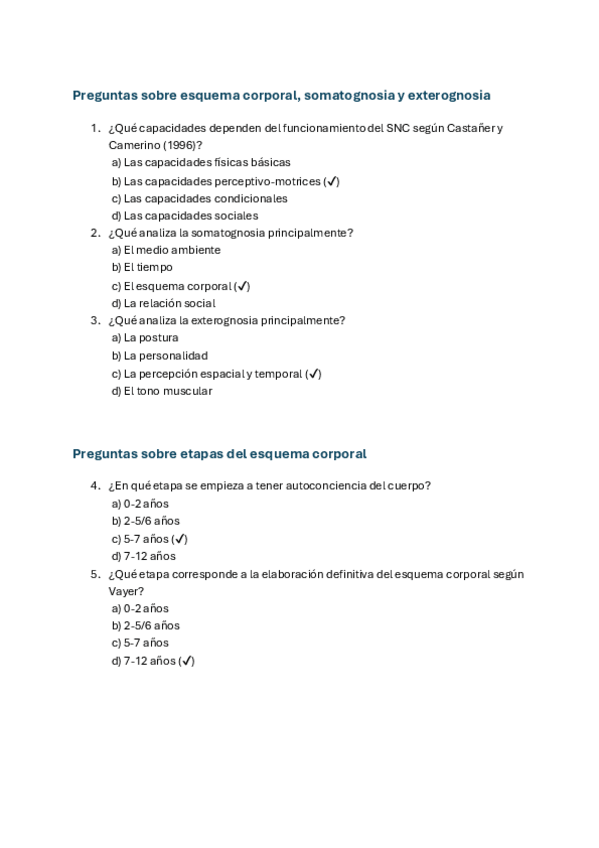 Preguntas sobre esquema corporal, somatognosia y exterognosia

1. ¿Qué capacidades dependen del funcionamiento del SNC según Castañer y Camerino (1996)?
a) Las capacidades físicas básicas
b) Las capacidades perceptivo-motrices (✓)
c) Las capacidades condicionales
d) Las capacidades sociales
2. ¿Qué analiza la somatognosia principalmente?
a) El medio ambiente
b) El tiempo
c) El esquema corporal (✓)
d) La relación social
3. ¿Qué analiza la exterognosia principalmente?
a) La postura
b) La personalidad
c) La percepción espacial y temporal (✓)
d) El tono muscular

Preguntas sobre etapas del esquema corporal

4. ¿En qué etapa se empieza a tener autoconciencia del cuerpo?
a) 0-2 años
b) 2-5/6 años
c) 5-7 años (✓)
d) 7-12 años
5. ¿Qué etapa corresponde a la elaboración definitiva del esquema corporal según Vayer?
a) 0-2 años
b) 2-5/6 años
c) 5-7 años
d) 7-12 años (✓)